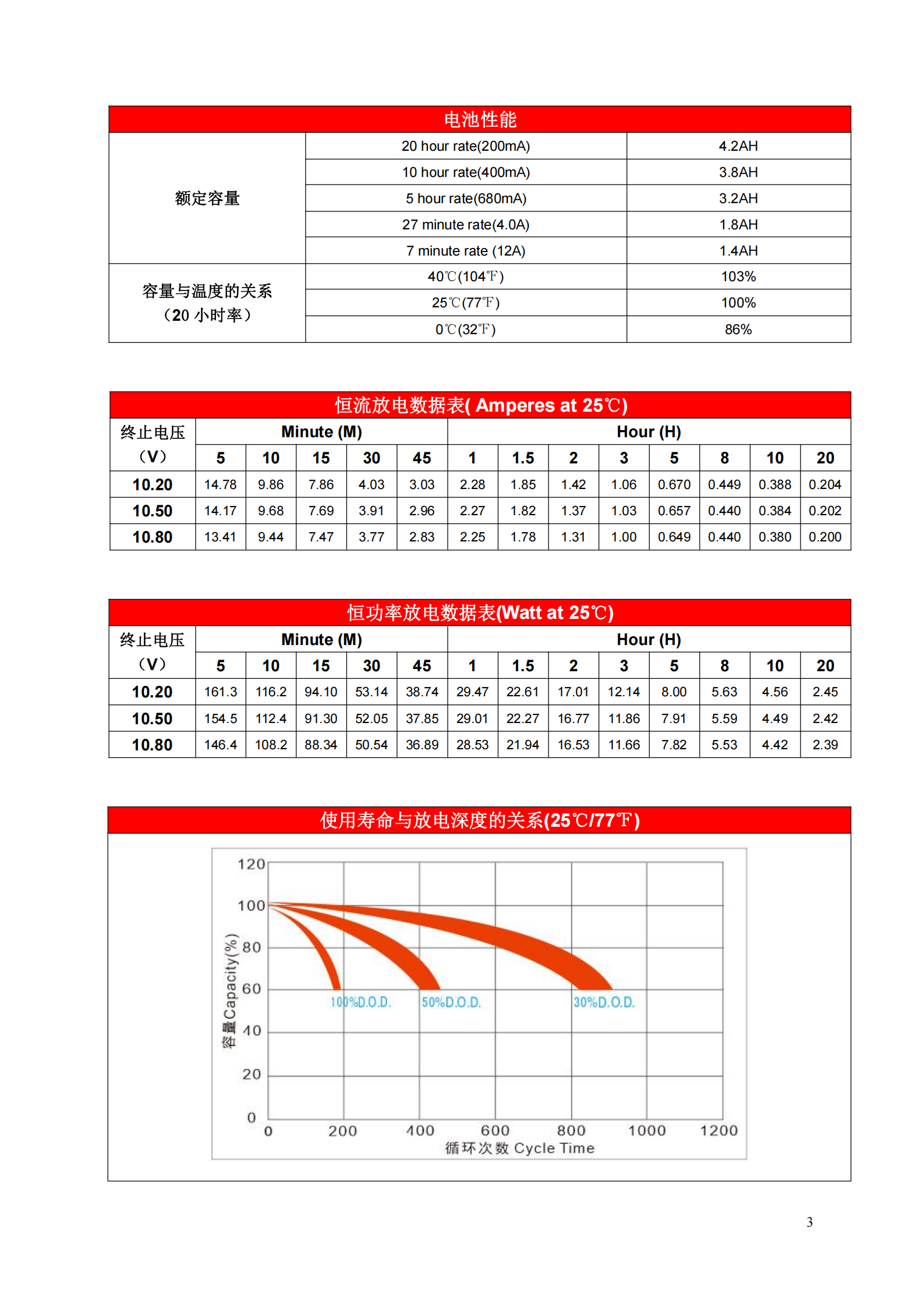 | 电池性能 | | |
|---|---|---|
| 额定容量 | 20 hour rate(200mA) | 4.2AH |
| | 10 hour rate(400mA) | 3.8AH |
| | 5 hour rate(680mA) | 3.2AH |
| | 27 minute rate(4.0A) | 1.8AH |
| | 7 minute rate (12A) | 1.4AH |
| 容量与温度的关系（20 小时率） | 40℃(104℉) | 103% |
| | 25℃(77℉) | 100% |
| | 0℃(32℉) | 86% |

恒流放电数据表( Amperes at 25℃)

| 终止电压（V） | Minute (M) | | | | | Hour (H) | | | | | | | |
|---|---|---|---|---|---|---|---|---|---|---|---|---|---|
| | 5 | 10 | 15 | 30 | 45 | 1 | 1.5 | 2 | 3 | 5 | 8 | 10 | 20 |
| 10.20 | 14.78 | 9.86 | 7.86 | 4.03 | 3.03 | 2.28 | 1.85 | 1.42 | 1.06 | 0.670 | 0.449 | 0.388 | 0.204 |
| 10.50 | 14.17 | 9.68 | 7.69 | 3.91 | 2.96 | 2.27 | 1.82 | 1.37 | 1.03 | 0.657 | 0.440 | 0.384 | 0.202 |
| 10.80 | 13.41 | 9.44 | 7.47 | 3.77 | 2.83 | 2.25 | 1.78 | 1.31 | 1.00 | 0.649 | 0.440 | 0.380 | 0.200 |

恒功率放电数据表(Watt at 25℃)

| 终止电压（V） | Minute (M) | | | | | Hour (H) | | | | | | | |
|---|---|---|---|---|---|---|---|---|---|---|---|---|---|
| | 5 | 10 | 15 | 30 | 45 | 1 | 1.5 | 2 | 3 | 5 | 8 | 10 | 20 |
| 10.20 | 161.3 | 116.2 | 94.10 | 53.14 | 38.74 | 29.47 | 22.61 | 17.01 | 12.14 | 8.00 | 5.63 | 4.56 | 2.45 |
| 10.50 | 154.5 | 112.4 | 91.30 | 52.05 | 37.85 | 29.01 | 22.27 | 16.77 | 11.86 | 7.91 | 5.59 | 4.49 | 2.42 |
| 10.80 | 146.4 | 108.2 | 88.34 | 50.54 | 36.89 | 28.53 | 21.94 | 16.53 | 11.66 | 7.82 | 5.53 | 4.42 | 2.39 |

使用寿命与放电深度的关系(25℃/77℉)

120
100
80
60
40
20
0
容量Capacity(%)
100%D.O.D.
50%D.O.D.
30%D.O.D.
0 200 400 600 800 1000 1200
循环次数 Cycle Time

3